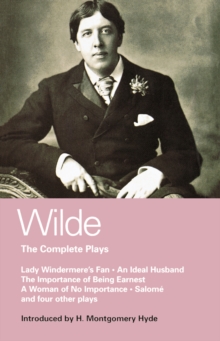 Wilde

The Complete Plays

Lady Windermere's Fan • An Ideal Husband
The Importance of Being Earnest
A Woman of No Importance • Salomé
and four other plays

Introduced by H. Montgomery Hyde